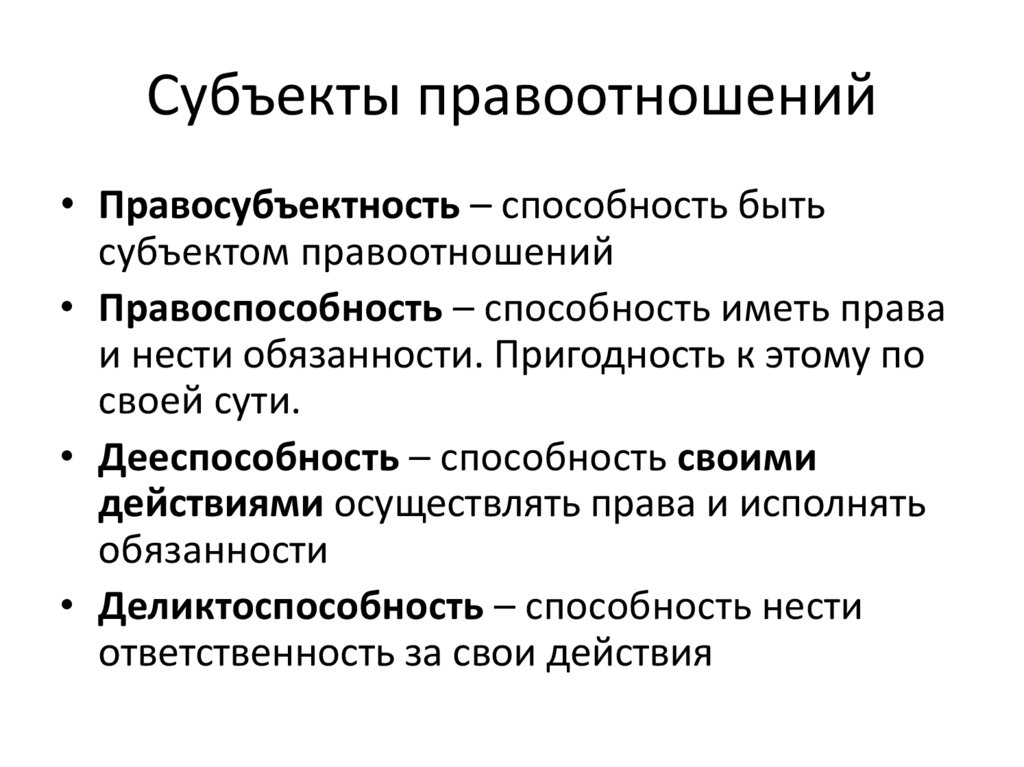 Субъекты правоотношений

• Правосубъектность – способность быть субъектом правоотношений
• Правоспособность – способность иметь права и нести обязанности. Пригодность к этому по своей сути.
• Дееспособность – способность своими действиями осуществлять права и исполнять обязанности
• Деликтоспособность – способность нести ответственность за свои действия